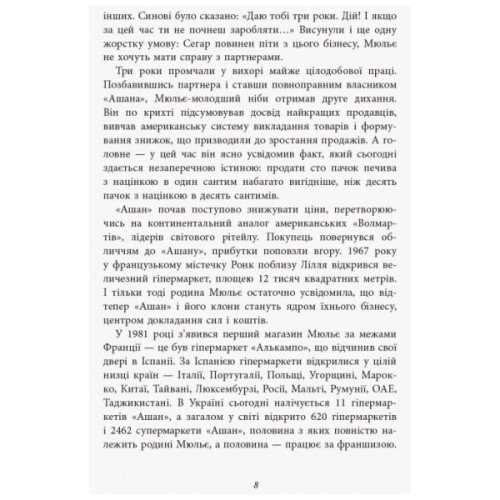 інших. Синові було сказано: «Даю тобі три роки. Дій! І якщо за цей час ти не почнеш заробляти…» Висунули і ще одну жорстку умову: Сегар повинен піти з цього бізнесу, Мюльє не хочуть мати справу з партнерами.

Три роки промчали у вихорі майже цілодобової праці. Позбавившись партнера і ставши повноправним власником «Ашана», Мюльє-молодший ніби отримав друге дихання. Він по крихті підсумовував досвід найкращих продавців, вивчав американську систему викладання товарів і формування знижок, що призводили до зростання продажів. А головне — у цей час він ясно усвідомив факт, який сьогодні здається незаперечною істиною: продати сто пачок печива з націнкою в один сантим набагато вигідніше, ніж десять пачок з націнкою в десять сантимів.

«Ашан» почав поступово знижувати ціни, перетворюючись на континентальний аналог американських «Волмартів», лідерів світового рітейлу. Покупець повернувся обличчям до «Ашану», прибутки поповзли вгору. 1967 року у французькому містечку Ронк поблизу Лілля відкрився величезний гіпермаркет, площею 12 тисяч квадратних метрів. І тільки тоді родина Мюльє остаточно усвідомила, що відтепер «Ашан» і його клони стануть ядром їхнього бізнесу, центром докладання сил і коштів.

У 1981 році з'явився перший магазин Мюльє за межами Франції — це був гіпермаркет «Алькампо», що відчинив свої двері в Іспанії. За Іспанією гіпермаркети відкрилися у цілій низці країн — Італії, Португалії, Польщі, Угорщині, Марокко, Китаї, Тайвані, Люксембурзі, Росії, Мальті, Румунії, ОАЕ, Таджикистані. В Україні сьогодні налічується 11 гіпермаркетів «Ашан», а загалом у світі відкрито 620 гіпермаркетів і 2462 супермаркети «Ашан», половина з яких повністю належить родині Мюльє, а половина — працює за франшизою.

8